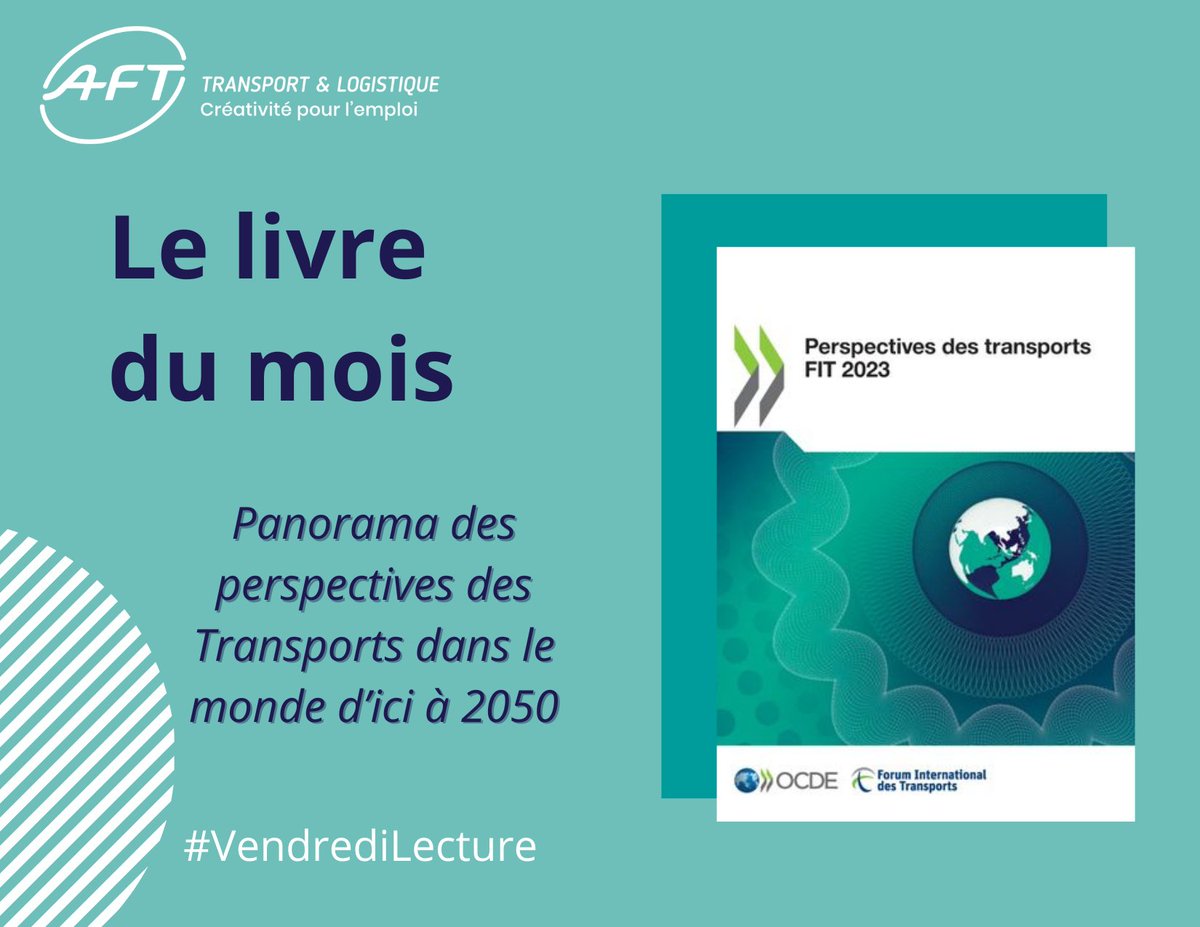 AFT

TRANSPORT & LOGISTIQUE
Créativité pour l'emploi

Le livre du mois

Panorama des perspectives des Transports dans le monde d'ici à 2050

#VendrediLecture

Perspectives des transports
FIT 2023

OCDE

Forum International des Transports